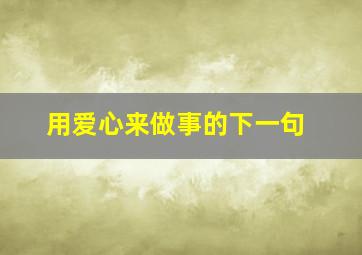 用爱心来做事的下一句